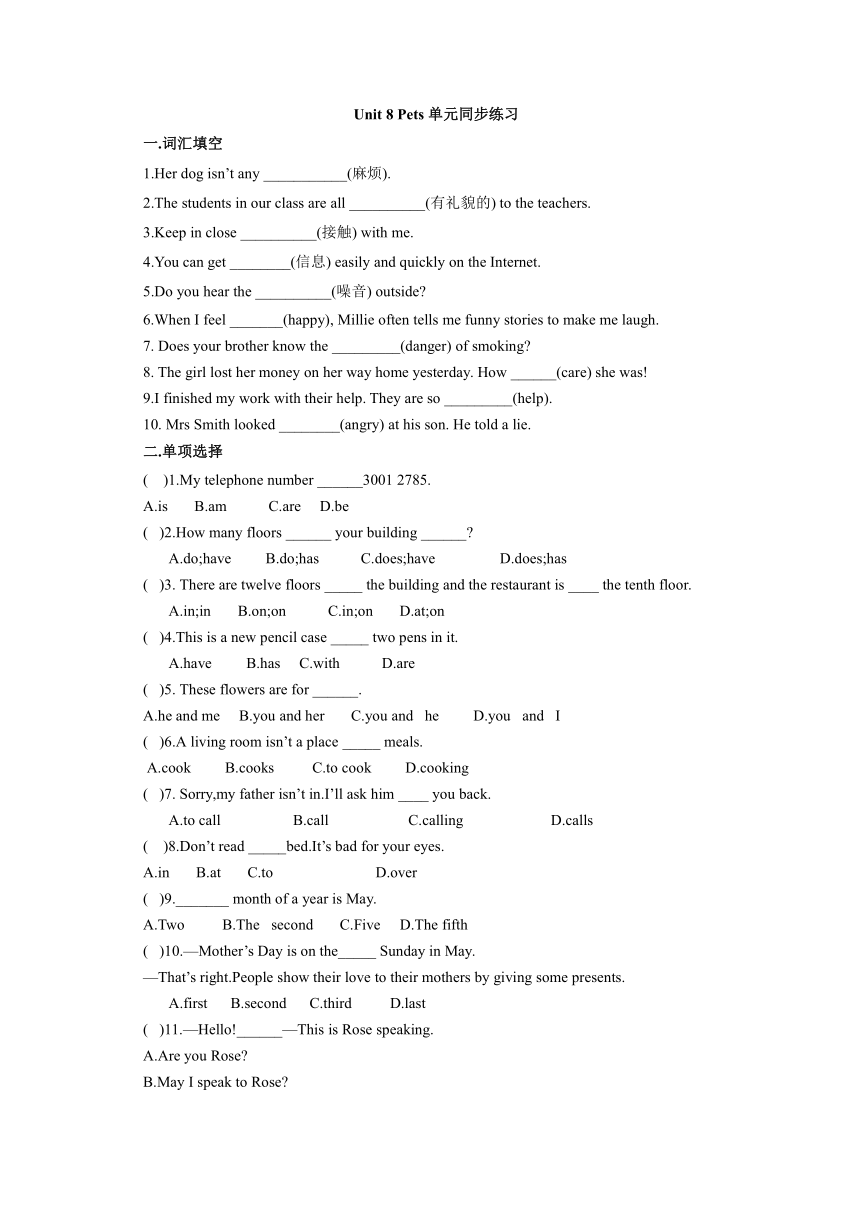 Unit 8 Pets 单元同步练习

一.词汇填空

1.Her dog isn't any ___________(麻烦).

2.The students in our class are all __________(有礼貌的) to the teachers.

3.Keep in close __________(接触) with me.

4.You can get ________(信息) easily and quickly on the Internet.

5.Do you hear the __________(噪音) outside?

6.When I feel _______(happy), Millie often tells me funny stories to make me laugh.

7. Does your brother know the _________(danger) of smoking?

8. The girl lost her money on her way home yesterday. How ______(care) she was!

9.I finished my work with their help. They are so _________(help).

10. Mrs Smith looked ________(angry) at his son. He told a lie.

二.单项选择

( )1.My telephone number ______3001 2785.

A.is B.am C.are D.be

( )2.How many floors ______ your building ______?

A.do;have B.do;has C.does;have D.does;has

( )3. There are twelve floors _____ the building and the restaurant is ____ the tenth floor.

A.in;in B.on;on C.in;on D.at;on

( )4.This is a new pencil case _____ two pens in it.

A.have B.has C.with D.are

( )5. These flowers are for ______.

A.he and me B.you and her C.you and he D.you and I

( )6.A living room isn't a place _____ meals.

A.cook B.cooks C.to cook D.cooking

( )7. Sorry,my father isn't in.I'll ask him ____ you back.

A.to call B.call C.calling D.calls

( )8.Don't read _____bed.It's bad for your eyes.

A.in B.at C.to D.over

( )9._______ month of a year is May.

A.Two B.The second C.Five D.The fifth

( )10.—Mother's Day is on the_____ Sunday in May.

—That's right.People show their love to their mothers by giving some presents.

A.first B.second C.third D.last

( )11.—Hello!______—This is Rose speaking.

A.Are you Rose?

B.May I speak to Rose?